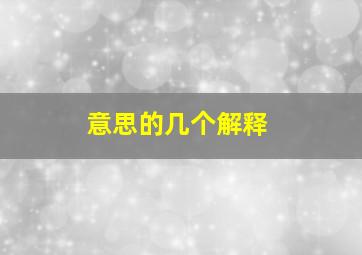 意思的几个解释